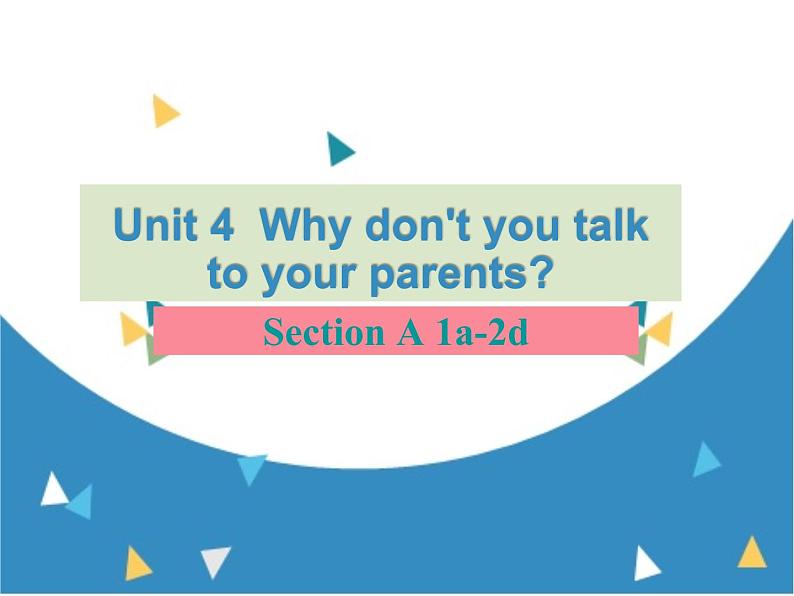 Unit 4 Why don't you talk to your parents?

Section A 1a-2d